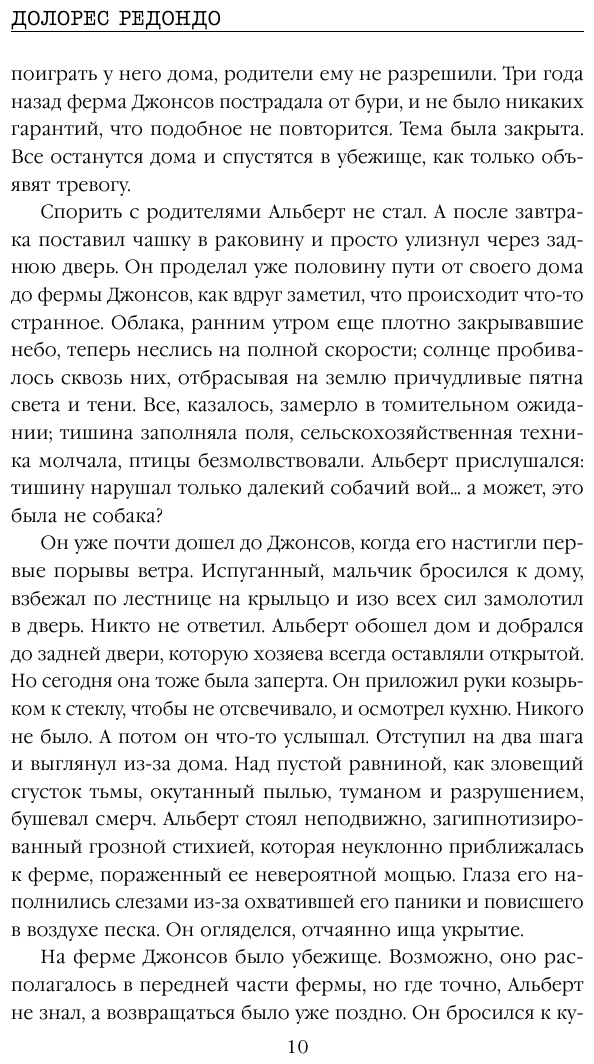 ДОЛОРЕС РЕДОНДО

поиграть у него дома, родители ему не разрешили. Три года назад ферма Джонсов пострадала от бури, и не было никаких гарантий, что подобное не повторится. Тема была закрыта. Все останутся дома и спустятся в убежище, как только объявят тревогу.

Спорить с родителями Альберт не стал. А после завтрака поставил чашку в раковину и просто улизнул через заднюю дверь. Он проделал уже половину пути от своего дома до фермы Джонсов, как вдруг заметил, что происходит что-то странное. Облака, ранним утром еще плотно закрывавшие небо, теперь неслись на полной скорости; солнце пробивалось сквозь них, отбрасывая на землю причудливые пятна света и тени. Все, казалось, замерло в томительном ожидании; тишина заполняла поля, сельскохозяйственная техника молчала, птицы безмолвствовали. Альберт прислушался: тишину нарушал только далекий собачий вой... а может, это была не собака?

Он уже почти дошел до Джонсов, когда его настигли первые порывы ветра. Испуганный, мальчик бросился к дому, взбежал по лестнице на крыльцо и изо всех сил замолотил в дверь. Никто не ответил. Альберт обошел дом и добрался до задней двери, которую хозяева всегда оставляли открытой. Но сегодня она тоже была заперта. Он приложил руки козырьком к стеклу, чтобы не отсвечивало, и осмотрел кухню. Никого не было. А потом он что-то услышал. Отступил на два шага и выглянул из-за дома. Над пустой равниной, как зловещий сгусток тьмы, окутанный пылью, туманом и разрушением, бушевал смерч. Альберт стоял неподвижно, загипнотизированный грозной стихией, которая неуклонно приближалась к ферме, пораженный ее невероятной мощью. Глаза его наполнились слезами из-за охватившей его паники и повисшего в воздухе песка. Он огляделся, отчаянно ища укрытие.

На ферме Джонсов было убежище. Возможно, оно располагалось в передней части фермы, но где точно, Альберт не знал, а возвращаться было уже поздно. Он бросился к ку-

10